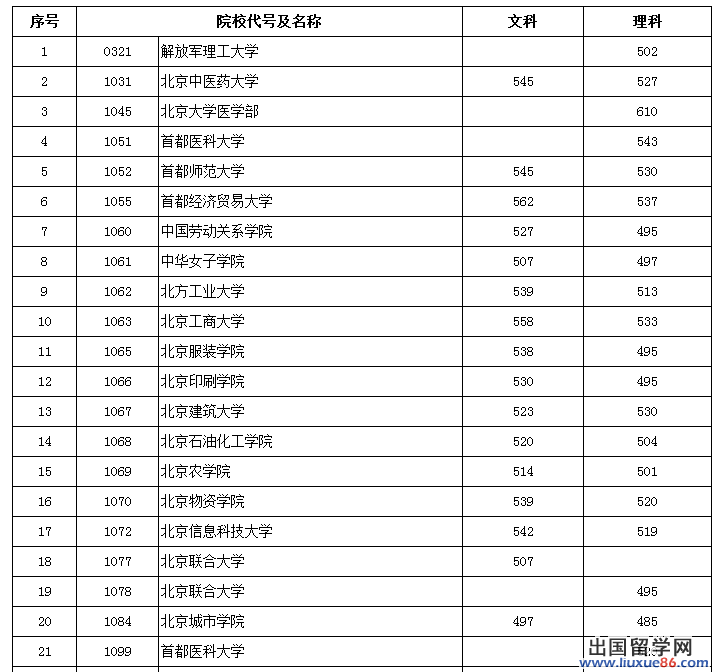 | 序号 | 院校代号及名称 | | 文科 | 理科 |
|---|---|---|---|---|
| 1 | 0321 | 解放军理工大学 | | 502 |
| 2 | 1031 | 北京中医药大学 | 545 | 527 |
| 3 | 1045 | 北京大学医学部 | | 610 |
| 4 | 1051 | 首都医科大学 | | 543 |
| 5 | 1052 | 首都师范大学 | 545 | 530 |
| 6 | 1055 | 首都经济贸易大学 | 562 | 537 |
| 7 | 1060 | 中国劳动关系学院 | 527 | 495 |
| 8 | 1061 | 中华女子学院 | 507 | 497 |
| 9 | 1062 | 北方工业大学 | 539 | 513 |
| 10 | 1063 | 北京工商大学 | 558 | 533 |
| 11 | 1065 | 北京服装学院 | 538 | 495 |
| 12 | 1066 | 北京印刷学院 | 530 | 495 |
| 13 | 1067 | 北京建筑大学 | 523 | 530 |
| 14 | 1068 | 北京石油化工学院 | 520 | 504 |
| 15 | 1069 | 北京农学院 | 514 | 501 |
| 16 | 1070 | 北京物资学院 | 539 | 520 |
| 17 | 1072 | 北京信息科技大学 | 542 | 519 |
| 18 | 1077 | 北京联合大学 | 507 | |
| 19 | 1078 | 北京联合大学 | | 495 |
| 20 | 1084 | 北京城市学院 | 497 | 485 |
| 21 | 1099 | 首都医科大学 | | |

出国留学网
www.liuxue86.com